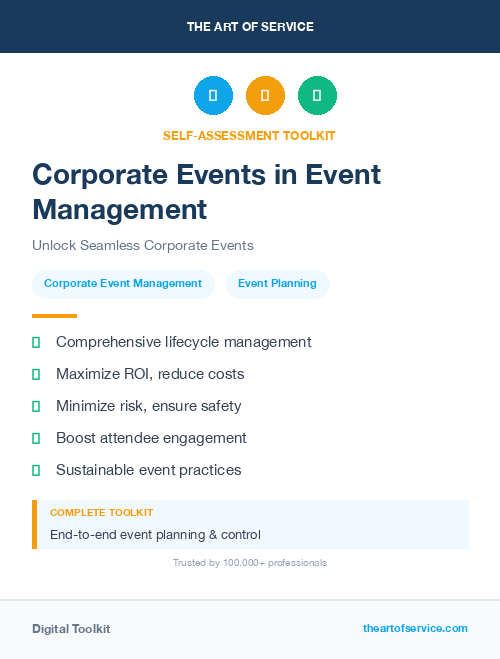 THE ART OF SERVICE

SELF-ASSESSMENT TOOLKIT

Corporate Events in Event Management

Unlock Seamless Corporate Events

Corporate Event Management

Event Planning

Comprehensive lifecycle management

Maximize ROI, reduce costs

Minimize risk, ensure safety

Boost attendee engagement

Sustainable event practices

COMPLETE TOOLKIT

End-to-end event planning & control

Trusted by 100,000+ professionals

Digital Toolkit

theartofservice.com